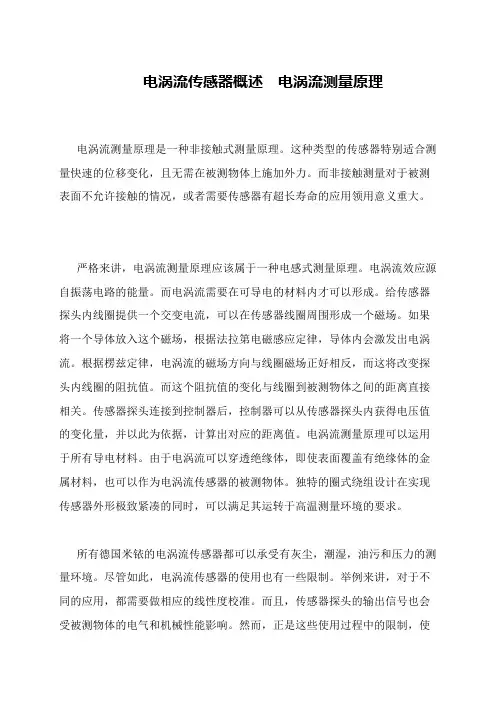 电涡流传感器概述 电涡流测量原理

电涡流测量原理是一种非接触式测量原理。这种类型的传感器特别适合测量快速的位移变化，且无需在被测物体上施加外力。而非接触测量对于被测表面不允许接触的情况，或者需要传感器有超长寿命的应用领用意义重大。

严格来讲，电涡流测量原理应该属于一种电感式测量原理。电涡流效应源自振荡电路的能量。而电涡流需要在可导电的材料内才可以形成。给传感器探头内线圈提供一个交变电流，可以在传感器线圈周围形成一个磁场。如果将一个导体放入这个磁场，根据法拉第电磁感应定律，导体内会激发出电涡流。根据楞兹定律，电涡流的磁场方向与线圈磁场正好相反，而这将改变探头内线圈的阻抗值。而这个阻抗值的变化与线圈到被测物体之间的距离直接相关。传感器探头连接到控制器后，控制器可以从传感器探头内获得电压值的变化量，并以此为依据，计算出对应的距离值。电涡流测量原理可以运用于所有导电材料。由于电涡流可以穿透绝缘体，即使表面覆盖有绝缘体的金属材料，也可以作为电涡流传感器的被测物体。独特的圈式绕组设计在实现传感器外形极致紧凑的同时，可以满足其运转于高温测量环境的要求。

所有德国米铱的电涡流传感器都可以承受有灰尘，潮湿，油污和压力的测量环境。尽管如此，电涡流传感器的使用也有一些限制。举例来讲，对于不同的应用，都需要做相应的线性度校准。而且，传感器探头的输出信号也会受被测物体的电气和机械性能影响。然而，正是这些使用过程中的限制，使